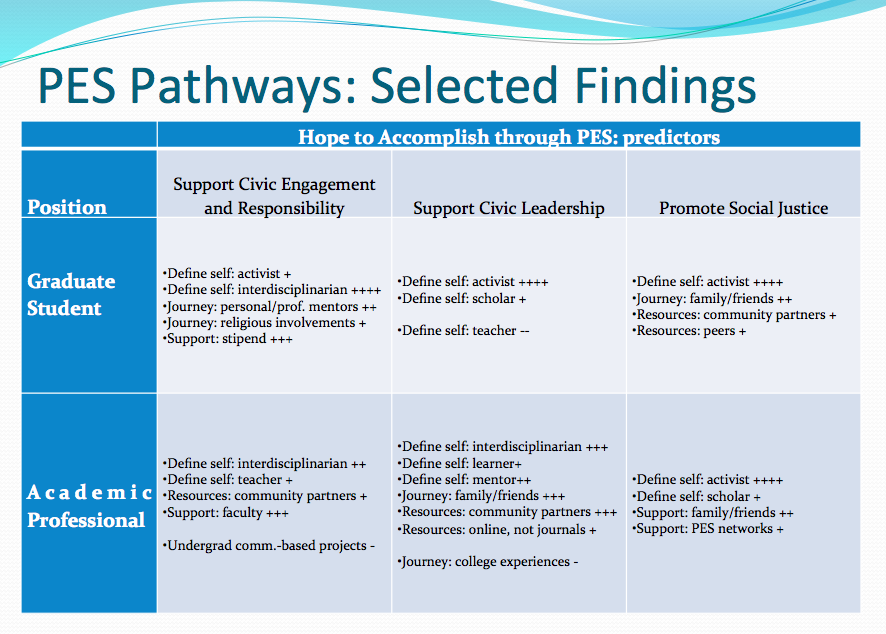 PES Pathways: Selected Findings

| | Hope to Accomplish through PES: predictors | | |
|---|---|---|---|
| Position | Support Civic Engagement and Responsibility | Support Civic Leadership | Promote Social Justice |
| Graduate Student | •Define self: activist + •Define self: interdisciplinarian ++++ •Journey: personal/prof. mentors ++ •Journey: religious involvements + •Support: stipend +++ | •Define self: activist ++++ •Define self: scholar + •Define self: teacher -- | •Define self: activist ++++ •Journey: family/friends ++ •Resources: community partners + •Resources: peers + |
| Academic Professional | •Define self: interdisciplinarian ++ •Define self: teacher + •Resources: community partners + •Support: faculty +++ •Undergrad comm.-based projects - | •Define self: interdisciplinarian +++ •Define self: learner+ •Define self: mentor++ •Journey: family/friends +++ •Resources: community partners +++ •Resources: online, not journals + •Journey: college experiences - | •Define self: activist ++++ •Define self: scholar + •Support: family/friends ++ •Support: PES networks + |